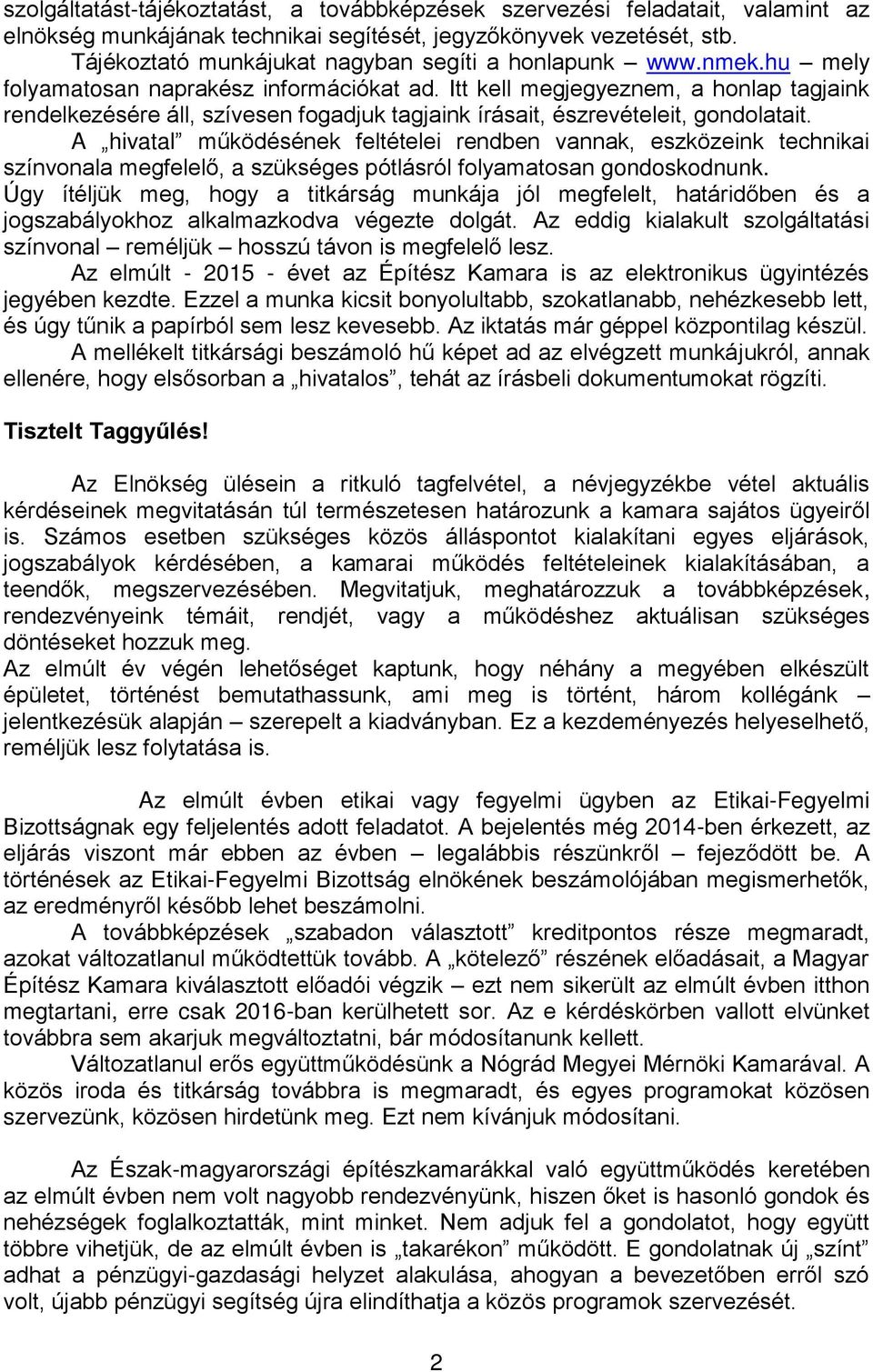 szolgáltatást-tájékoztatást, a továbbképzések szervezési feladatait, valamint az elnökség munkájának technikai segítését, jegyzőkönyvek vezetését, stb.
Tájékoztató munkájukat nagyban segíti a honlapunk – www.nmek.hu – mely folyamatosan naprakész információkat ad. Itt kell megjegyeznem, a honlap tagjaink rendelkezésére áll, szívesen fogadjuk tagjaink írásait, észrevételeit, gondolatait.
A „hivatal” működésének feltételei rendben vannak, eszközeink technikai színvonala megfelelő, a szükséges pótlásról folyamatosan gondoskodnunk.
Úgy ítéljük meg, hogy a titkárság munkája jól megfelelt, határidőben és a jogszabályokhoz alkalmazkodva végezte dolgát. Az eddig kialakult szolgáltatási színvonal – reméljük – hosszú távon is megfelelő lesz.
Az elmúlt - 2015 - évet az Építész Kamara is az elektronikus ügyintézés jegyében kezdte. Ezzel a munka kicsit bonyolultabb, szokatlanabb, nehézkesebb lett, és úgy tűnik a papírból sem lesz kevesebb. Az iktatás már géppel központilag készül.
A mellékelt titkársági beszámoló hű képet ad az elvégzett munkájukról, annak ellenére, hogy elsősorban a „hivatalos”, tehát az írásbeli dokumentumokat rögzíti.

Tisztelt Taggyűlés!

Az Elnökség ülésein a ritkuló tagfelvétel, a névjegyzékbe vétel aktuális kérdéseinek megvitatásán túl természetesen határozunk a kamara sajátos ügyeiről is. Számos esetben szükséges közös álláspontot kialakítani egyes eljárások, jogszabályok kérdésében, a kamarai működés feltételeinek kialakításában, a teendők, megszervezésében. Megvitatjuk, meghatározzuk a továbbképzések, rendezvényeink témáit, rendjét, vagy a működéshez aktuálisan szükséges döntéseket hozzuk meg.
Az elmúlt év végén lehetőséget kaptunk, hogy néhány a megyében elkészült épületet, történést bemutathassunk, ami meg is történt, három kollégánk – jelentkezésük alapján – szerepelt a kiadványban. Ez a kezdeményezés helyeselhető, reméljük lesz folytatása is.

Az elmúlt évben etikai vagy fegyelmi ügyben az Etikai-Fegyelmi Bizottságnak egy feljelentés adott feladatot. A bejelentés még 2014-ben érkezett, az eljárás viszont már ebben az évben – legalábbis részünkről – fejeződött be. A történések az Etikai-Fegyelmi Bizottság elnökének beszámolójában megismerhetők, az eredményről később lehet beszámolni.
A továbbképzések „szabadon választott” kreditpontos része megmaradt, azokat változatlanul működtettük tovább. A „kötelező” részének előadásait, a Magyar Építész Kamara kiválasztott előadói végzik – ezt nem sikerült az elmúlt évben itthon megtartani, erre csak 2016-ban kerülhetett sor. Az e kérdéskörben vallott elvünket továbbra sem akarjuk megváltoztatni, bár módosítanunk kellett.
Változatlanul erős együttműködésünk a Nógrád Megyei Mérnöki Kamarával. A közös iroda és titkárság továbbra is megmaradt, és egyes programokat közösen szervezünk, közösen hirdetünk meg. Ezt nem kívánjuk módosítani.

Az Észak-magyarországi építészkamarákkal való együttműködés keretében az elmúlt évben nem volt nagyobb rendezvényünk, hiszen őket is hasonló gondok és nehézségek foglalkoztatták, mint minket. Nem adjuk fel a gondolatot, hogy együtt többre vihetjük, de az elmúlt évben is „takarékon” működött. E gondolatnak új „színt” adhat a pénzügyi-gazdasági helyzet alakulása, ahogyan a bevezetőben erről szó volt, újabb pénzügyi segítség újra elindíthatja a közös programok szervezését.

2